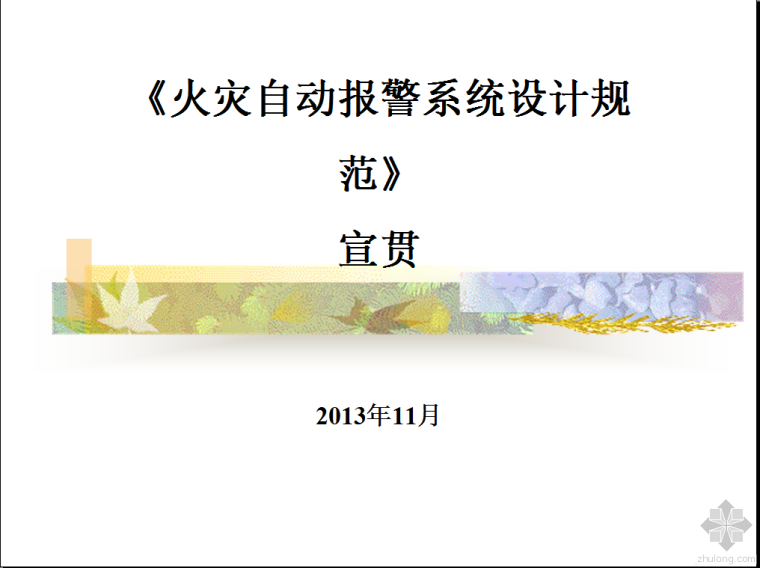 《火灾自动报警系统设计规范》

宣贯

2013年11月

zhulong.com